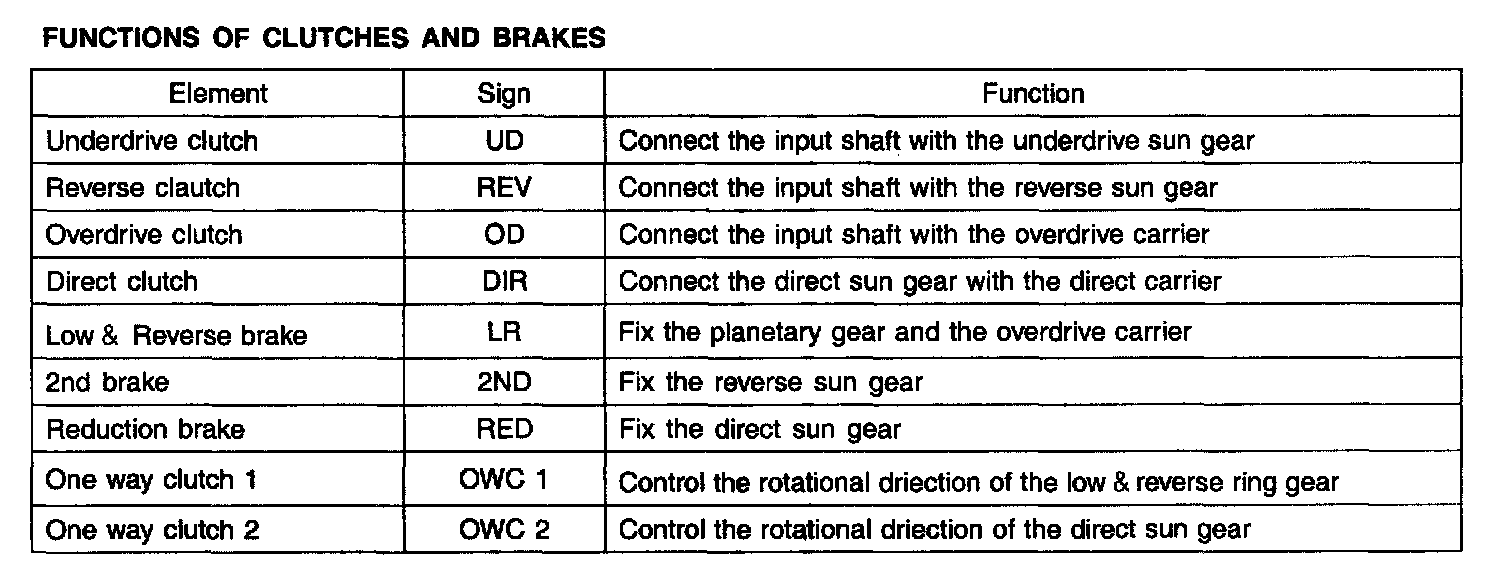 FUNCTIONS OF CLUTCHES AND BRAKES

| Element | Sign | Function |
|---|---|---|
| Underdrive clutch | UD | Connect the input shaft with the underdrive sun gear |
| Reverse clautch | REV | Connect the input shaft with the reverse sun gear |
| Overdrive clutch | OD | Connect the input shaft with the overdrive carrier |
| Direct clutch | DIR | Connect the direct sun gear with the direct carrier |
| Low & Reverse brake | LR | Fix the planetary gear and the overdrive carrier |
| 2nd brake | 2ND | Fix the reverse sun gear |
| Reduction brake | RED | Fix the direct sun gear |
| One way clutch 1 | OWC 1 | Control the rotational driection of the low & reverse ring gear |
| One way clutch 2 | OWC 2 | Control the rotational driection of the direct sun gear |